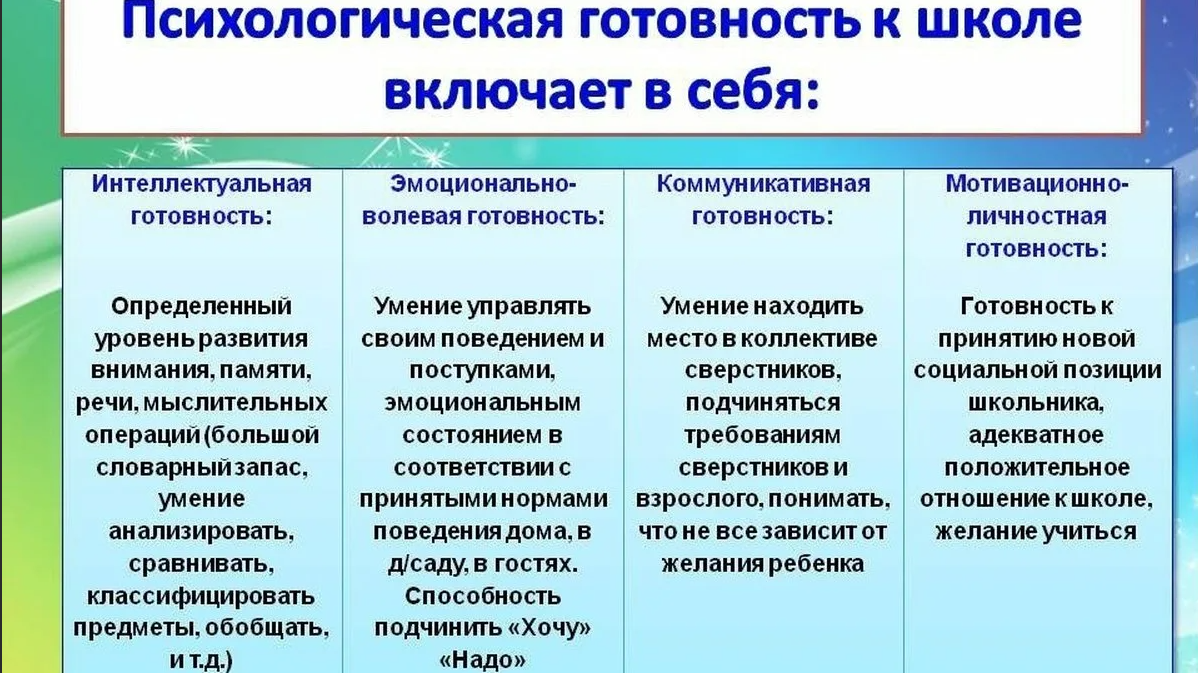 Психологическая готовность к школе включает в себя:

| Интеллектуальная готовность: | Эмоционально-волевая готовность: | Коммуникативная готовность: | Мотивационно-личностная готовность: |
|---|---|---|---|
| Определенный уровень развития внимания, памяти, речи, мыслительных операций (большой словарный запас, умение анализировать, сравнивать, классифицировать предметы, обобщать, и т.д.) | Умение управлять своим поведением и поступками, эмоциональным состоянием в соответствии с принятыми нормами поведения дома, в д/саду, в гостях. Способность подчинить «Хочу» «Надо» | Умение находить место в коллективе сверстников, подчиняться требованиям сверстников и взрослого, понимать, что не все зависит от желания ребенка | Готовность к принятию новой социальной позиции школьника, адекватное положительное отношение к школе, желание учиться |